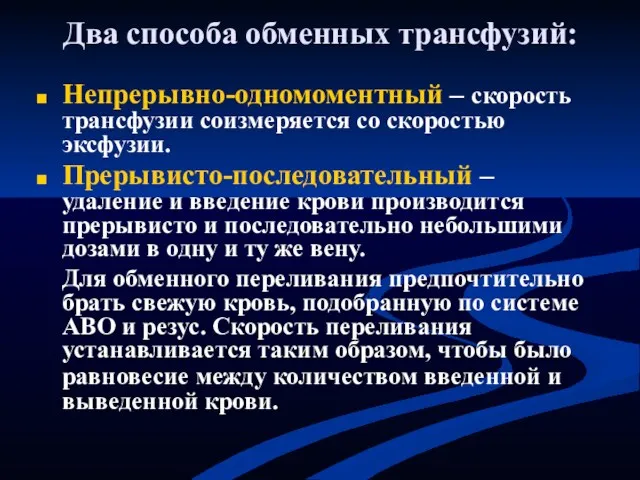 Два способа обменных трансфузий:

Непрерывно-одномоментный – скорость трансфузии соизмеряется со скоростью эксфузии.

Прерывисто-последовательный – удаление и введение крови производится прерывисто и последовательно небольшими дозами в одну и ту же вену.

Для обменного переливания предпочтительно брать свежую кровь, подобранную по системе АВО и резус. Скорость переливания устанавливается таким образом, чтобы было равновесие между количеством введенной и выведенной крови.